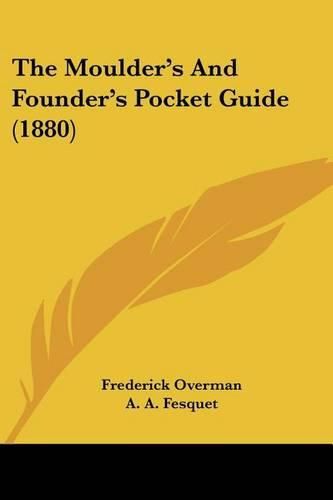 The Moulder's And Founder's Pocket Guide (1880)

Frederick Overman
A. A. Fesquet